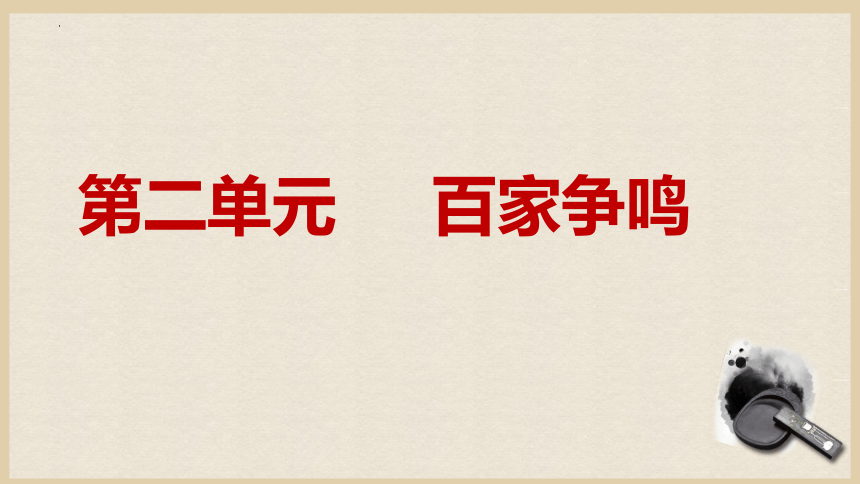 第二单元　　百家争鸣